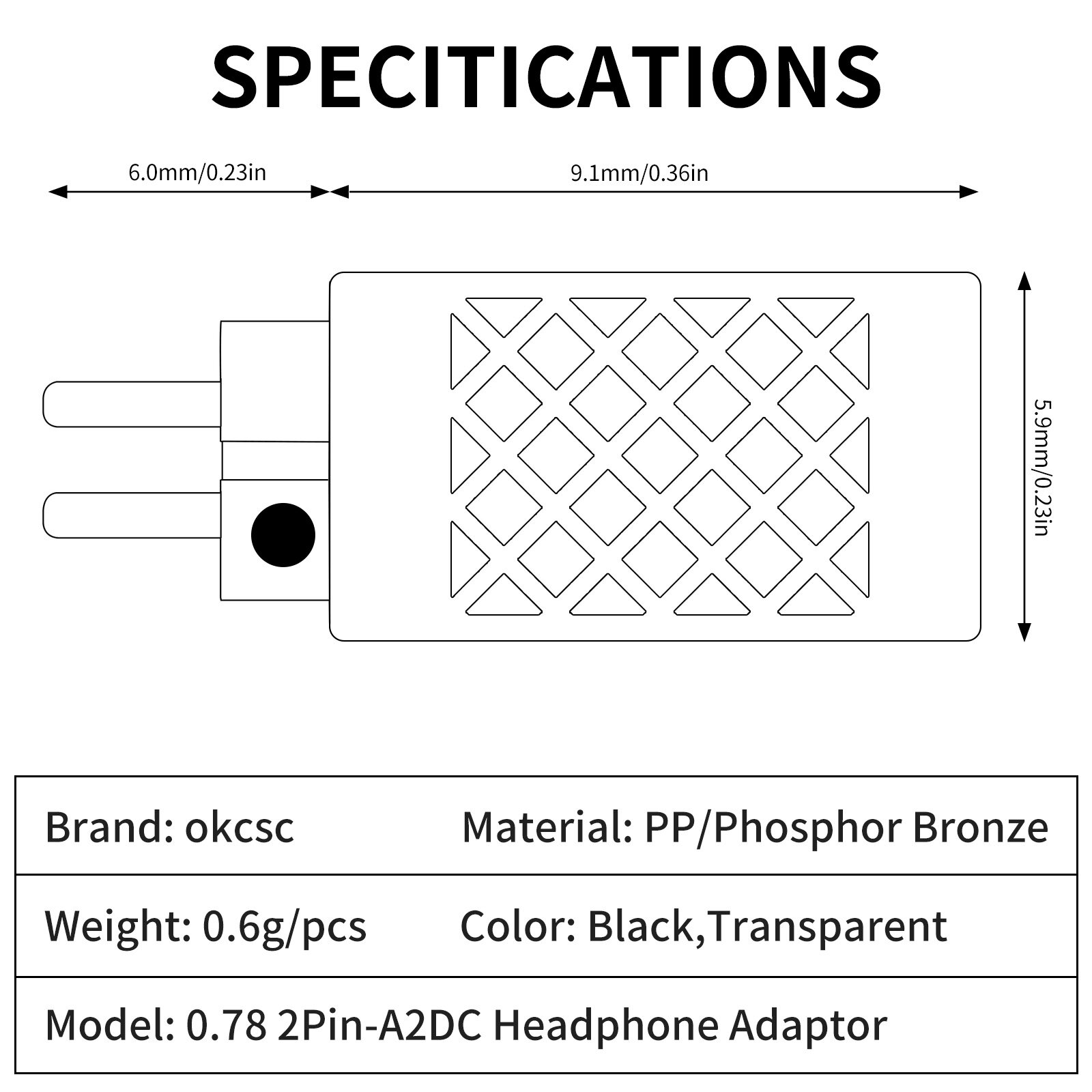 SPECITICATIONS

6.0mm/0.23in

9.1mm/0.36in

5.9mm/0.23in

| Brand: okcsc | Material: PP/Phosphor Bronze |
|---|---|
| Weight: 0.6g/pcs | Color: Black,Transparent |
| Model: 0.78 2Pin-A2DC Headphone Adaptor | |